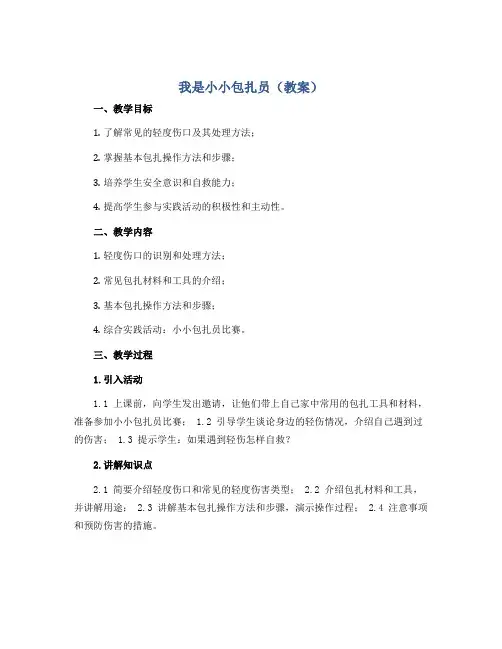 我是小小包扎员（教案）

一、教学目标

1. 了解常见的轻度伤口及其处理方法；

2. 掌握基本包扎操作方法和步骤；

3. 培养学生安全意识和自救能力；

4. 提高学生参与实践活动的积极性和主动性。

二、教学内容

1. 轻度伤口的识别和处理方法；

2. 常见包扎材料和工具的介绍；

3. 基本包扎操作方法和步骤；

4. 综合实践活动：小小包扎员比赛。

三、教学过程

1. 引入活动

1.1 上课前，向学生发出邀请，让他们带上自己家中常用的包扎工具和材料，准备参加小小包扎员比赛； 1.2 引导学生谈论身边的轻伤情况，介绍自己遇到过的伤害； 1.3 提示学生：如果遇到轻伤怎样自救？

2. 讲解知识点

2.1 简要介绍轻度伤口和常见的轻度伤害类型； 2.2 介绍包扎材料和工具，并讲解用途； 2.3 讲解基本包扎操作方法和步骤，演示操作过程； 2.4 注意事项和预防伤害的措施。